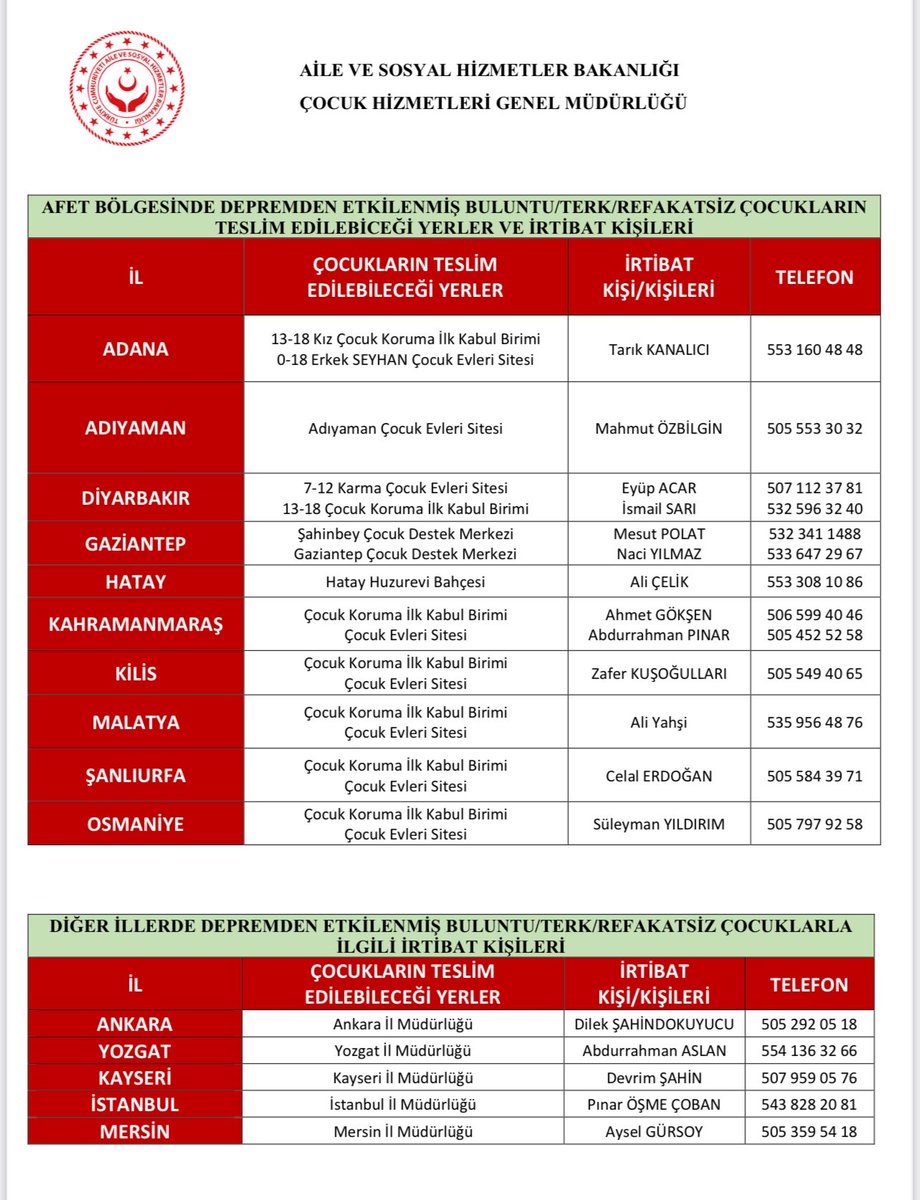 TÜRKİYE CUMHURİYETİ AİLE VE SOSYAL HİZMETLER BAKANLIĞI

AİLE VE SOSYAL HİZMETLER BAKANLIĞI
ÇOCUK HİZMETLERİ GENEL MÜDÜRLÜĞÜ

AFET BÖLGESİNDE DEPREMDEN ETKİLENMİŞ BULUNTU/TERK/REFAKATSİZ ÇOCUKLARIN TESLİM EDİLEBİCEĞİ YERLER VE İRTİBAT KİŞİLERİ

| İL | ÇOCUKLARIN TESLİM EDİLEBİLECEĞİ YERLER | İRTİBAT KİŞİ/KİŞİLERİ | TELEFON |
|---|---|---|---|
| ADANA | 13-18 Kız Çocuk Koruma İlk Kabul Birimi 0-18 Erkek SEYHAN Çocuk Evleri Sitesi | Tarık KANALICI | 553 160 48 48 |
| ADIYAMAN | Adıyaman Çocuk Evleri Sitesi | Mahmut ÖZBİLGİN | 505 553 30 32 |
| DİYARBAKIR | 7-12 Karma Çocuk Evleri Sitesi 13-18 Çocuk Koruma İlk Kabul Birimi | Eyüp ACAR İsmail SARI | 507 112 37 81 532 596 32 40 |
| GAZİANTEP | Şahinbey Çocuk Destek Merkezi Gaziantep Çocuk Destek Merkezi | Mesut POLAT Naci YILMAZ | 532 341 1488 533 647 29 67 |
| HATAY | Hatay Huzurevi Bahçesi | Ali ÇELİK | 553 308 10 86 |
| KAHRAMANMARAŞ | Çocuk Koruma İlk Kabul Birimi Çocuk Evleri Sitesi | Ahmet GÖKŞEN Abdurrahman PINAR | 506 599 40 46 505 452 52 58 |
| KİLİS | Çocuk Koruma İlk Kabul Birimi Çocuk Evleri Sitesi | Zafer KUŞOĞULLARI | 505 549 40 65 |
| MALATYA | Çocuk Koruma İlk Kabul Birimi Çocuk Evleri Sitesi | Ali Yahşi | 535 956 48 76 |
| ŞANLIURFA | Çocuk Koruma İlk Kabul Birimi Çocuk Evleri Sitesi | Celal ERDOĞAN | 505 584 39 71 |
| OSMANİYE | Çocuk Koruma İlk Kabul Birimi Çocuk Evleri Sitesi | Süleyman YILDIRIM | 505 797 92 58 |

DİĞER İLLERDE DEPREMDEN ETKİLENMİŞ BULUNTU/TERK/REFAKATSİZ ÇOCUKLARLA İLGİLİ İRTİBAT KİŞİLERİ

| İL | ÇOCUKLARIN TESLİM EDİLEBİLECEĞİ YERLER | İRTİBAT KİŞİ/KİŞİLERİ | TELEFON |
|---|---|---|---|
| ANKARA | Ankara İl Müdürlüğü | Dilek ŞAHİNDOKUYUCU | 505 292 05 18 |
| YOZGAT | Yozgat İl Müdürlüğü | Abdurrahman ASLAN | 554 136 32 66 |
| KAYSERİ | Kayseri İl Müdürlüğü | Devrim ŞAHİN | 507 959 05 76 |
| İSTANBUL | İstanbul İl Müdürlüğü | Pınar ÖŞME ÇOBAN | 543 828 20 81 |
| MERSİN | Mersin İl Müdürlüğü | Aysel GÜRSOY | 505 359 54 18 |